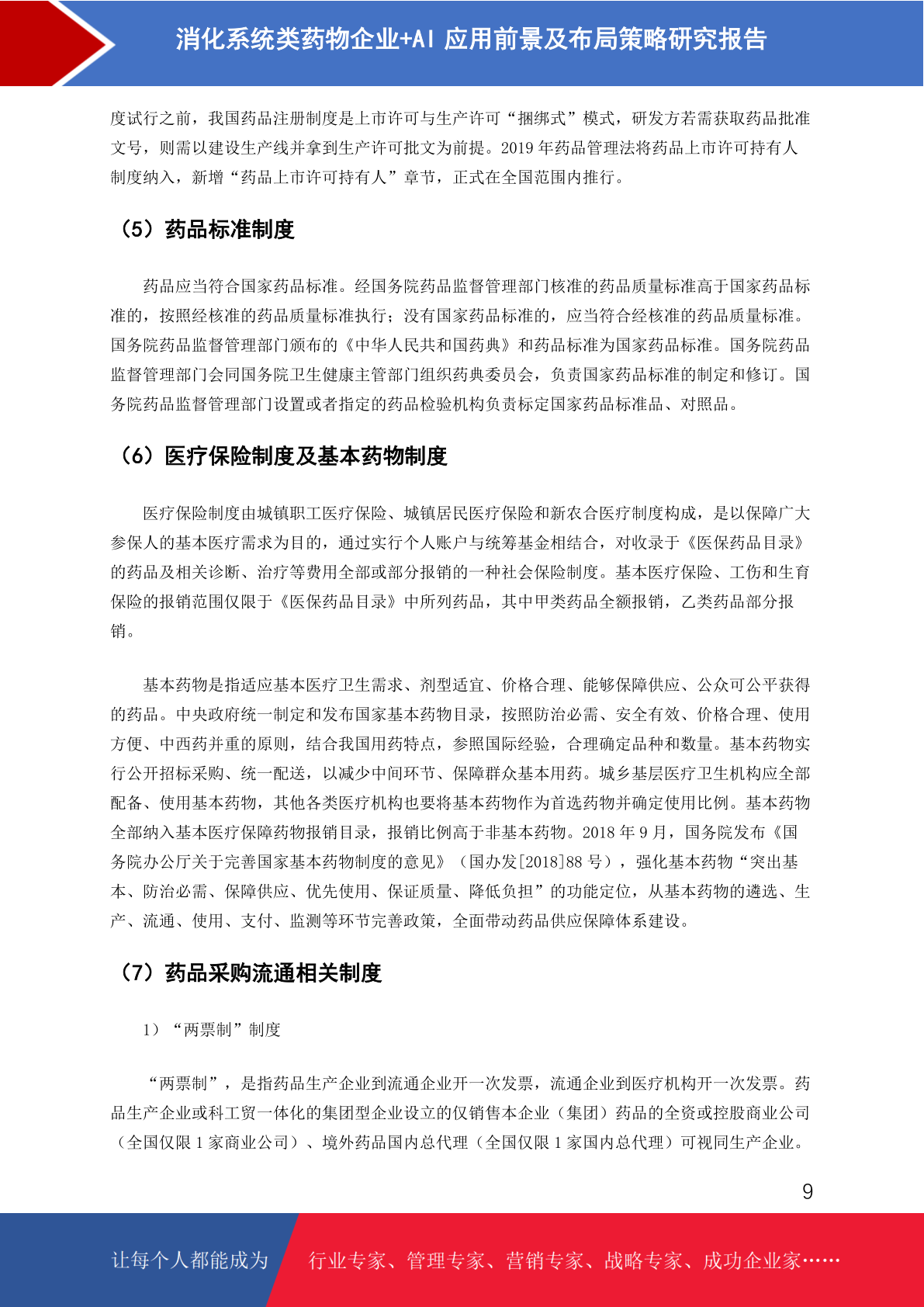 消化系统类药物企业+AI 应用前景及布局策略研究报告

度试行之前，我国药品注册制度是上市许可与生产许可“捆绑式”模式，研发方若需获取药品批准文号，则需以建设生产线并拿到生产许可批文为前提。2019 年药品管理法将药品上市许可持有人制度纳入，新增“药品上市许可持有人”章节，正式在全国范围内推行。

（5）药品标准制度

药品应当符合国家药品标准。经国务院药品监督管理部门核准的药品质量标准高于国家药品标准的，按照经核准的药品质量标准执行；没有国家药品标准的，应当符合经核准的药品质量标准。国务院药品监督管理部门颁布的《中华人民共和国药典》和药品标准为国家药品标准。国务院药品监督管理部门会同国务院卫生健康主管部门组织药典委员会，负责国家药品标准的制定和修订。国务院药品监督管理部门设置或者指定的药品检验机构负责标定国家药品标准品、对照品。

（6）医疗保险制度及基本药物制度

医疗保险制度由城镇职工医疗保险、城镇居民医疗保险和新农合医疗制度构成，是以保障广大参保人的基本医疗需求为目的，通过实行个人账户与统筹基金相结合，对收录于《医保药品目录》的药品及相关诊断、治疗等费用全部或部分报销的一种社会保险制度。基本医疗保险、工伤和生育保险的报销范围仅限于《医保药品目录》中所列药品，其中甲类药品全额报销，乙类药品部分报销。

基本药物是指适应基本医疗卫生需求、剂型适宜、价格合理、能够保障供应、公众可公平获得的药品。中央政府统一制定和发布国家基本药物目录，按照防治必需、安全有效、价格合理、使用方便、中西药并重的原则，结合我国用药特点，参照国际经验，合理确定品种和数量。基本药物实行公开招标采购、统一配送，以减少中间环节、保障群众基本用药。城乡基层医疗卫生机构应全部配备、使用基本药物，其他各类医疗机构也要将基本药物作为首选药物并确定使用比例。基本药物全部纳入基本医疗保障药物报销目录，报销比例高于非基本药物。2018 年 9 月，国务院发布《国务院办公厅关于完善国家基本药物制度的意见》（国办发[2018]88 号），强化基本药物“突出基本、防治必需、保障供应、优先使用、保证质量、降低负担”的功能定位，从基本药物的遴选、生产、流通、使用、支付、监测等环节完善政策，全面带动药品供应保障体系建设。

（7）药品采购流通相关制度

1）“两票制”制度

“两票制”，是指药品生产企业到流通企业开一次发票，流通企业到医疗机构开一次发票。药品生产企业或科工贸一体化的集团型企业设立的仅销售本企业（集团）药品的全资或控股商业公司（全国仅限 1 家商业公司）、境外药品国内总代理（全国仅限 1 家国内总代理）可视同生产企业。

9

让每个人都能成为 行业专家、管理专家、营销专家、战略专家、成功企业家……